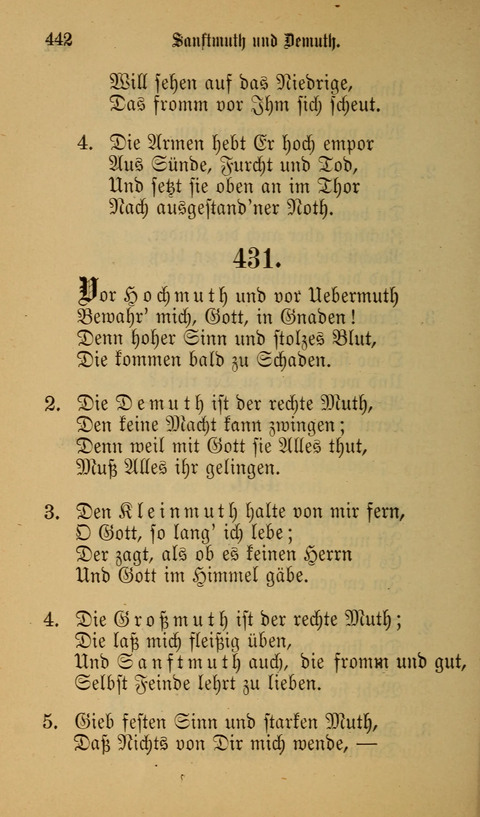 442 Sanftmuth und Demuth.

Will sehen auf das Niedrige,
Das fromm vor Ihm sich scheut.

4. Die Armen hebt Er hoch empor
Aus Sünde, Furcht und Tod,
Und setzt sie oben an im Thor
Nach ausgestand'ner Noth.

431.

Vor Hochmuth und vor Uebermuth
Bewahr' mich, Gott, in Gnaden!
Denn hoher Sinn und stolzes Blut,
Die kommen bald zu Schaden.

2. Die Demuth ist der rechte Muth,
Den keine Macht kann zwingen;
Denn weil mit Gott sie Alles thut,
Muß Alles ihr gelingen.

3. Den Kleinmuth halte von mir fern,
O Gott, so lang' ich lebe;
Der zagt, als ob es keinen Herrn
Und Gott im Himmel gäbe.

4. Die Großmuth ist der rechte Muth;
Die laß mich fleißig üben,
Und Sanftmuth auch, die fromm und gut,
Selbst Feinde lehrt zu lieben.

5. Gieb festen Sinn und starken Muth,
Daß Nichts von Dir mich wende, —